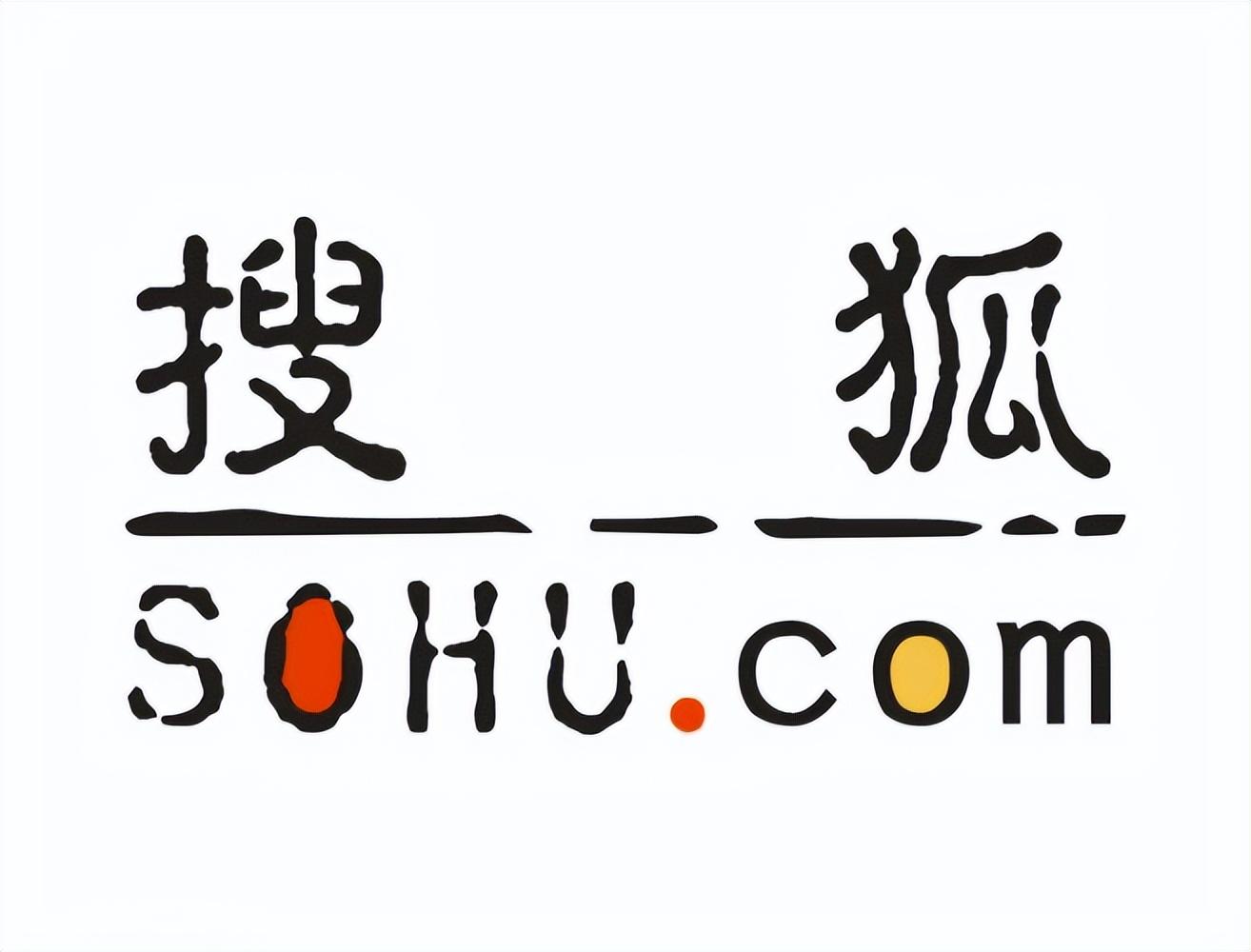 搜狐
SOHU.com